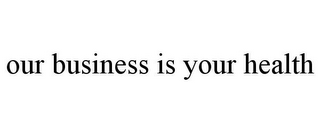 our business is your health